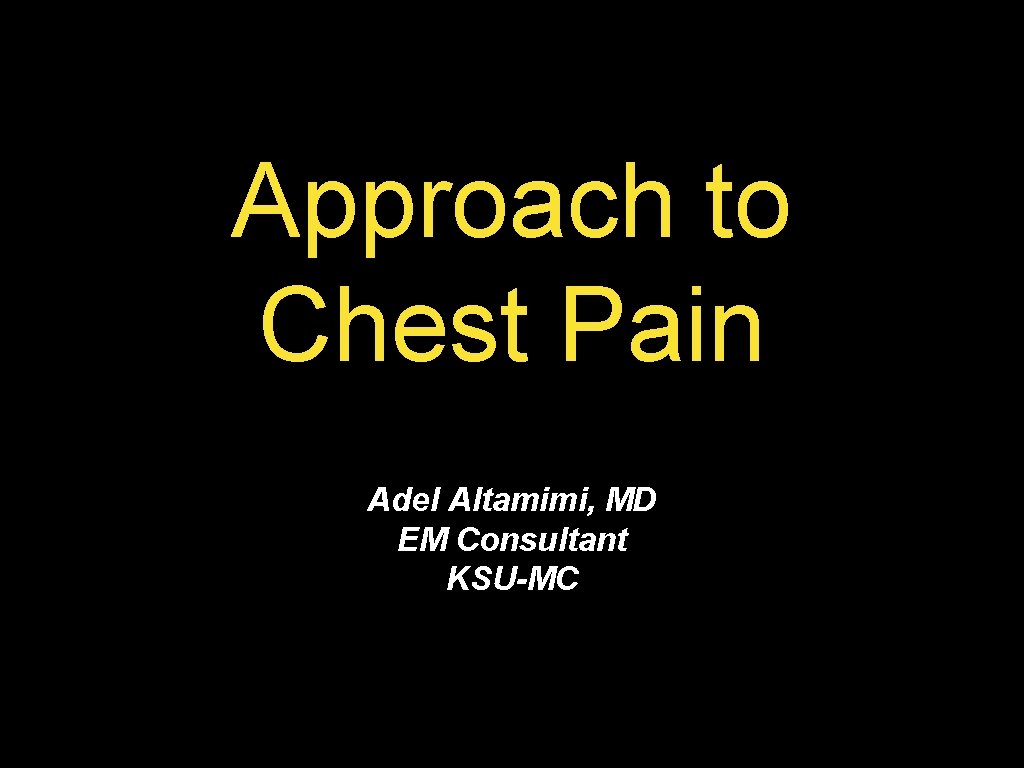 Approach to Chest Pain

Adel Altamimi, MD
EM Consultant
KSU-MC